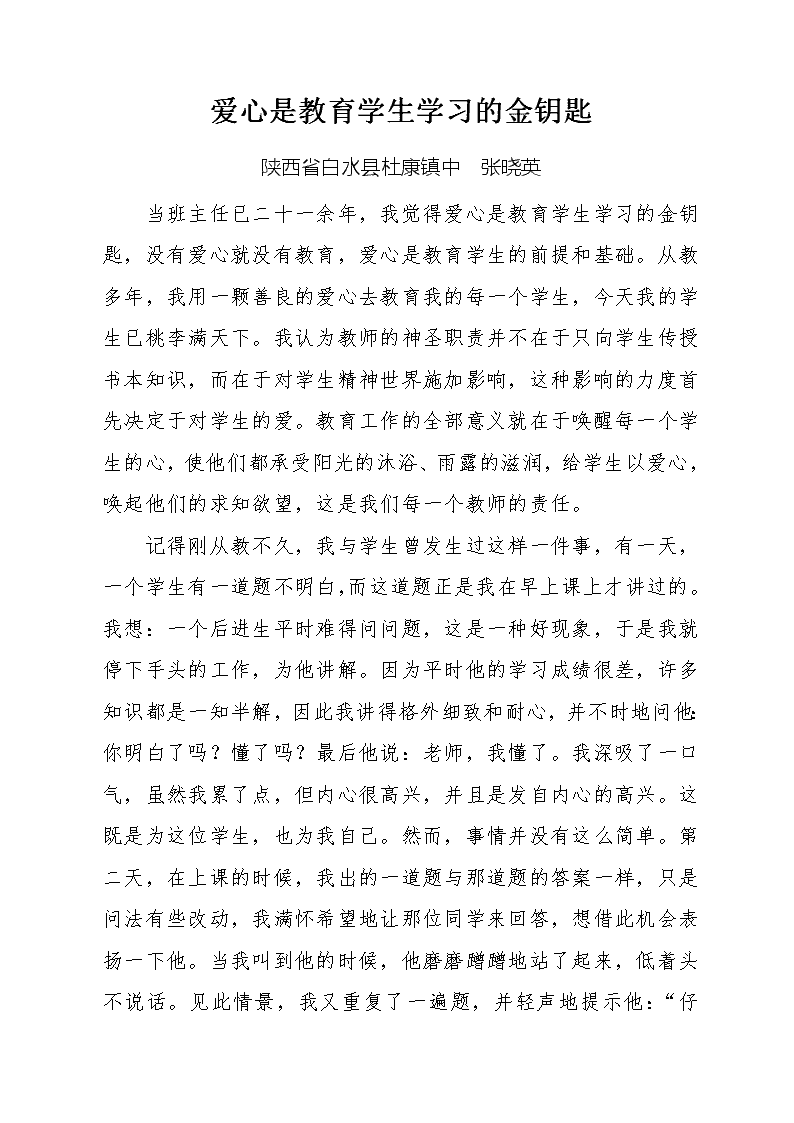 爱心是教育学生学习的金钥匙

陕西省白水县杜康镇中　张晓英

当班主任已二十一余年，我觉得爱心是教育学生学习的金钥匙，没有爱心就没有教育，爱心是教育学生的前提和基础。从教多年，我用一颗善良的爱心去教育我的每一个学生，今天我的学生已桃李满天下。我认为教师的神圣职责并不在于只向学生传授书本知识，而在于对学生精神世界施加影响，这种影响的力度首先决定于对学生的爱。教育工作的全部意义就在于唤醒每一个学生的心，使他们都承受阳光的沐浴、雨露的滋润，给学生以爱心，唤起他们的求知欲望，这是我们每一个教师的责任。

记得刚从教不久，我与学生曾发生过这样一件事，有一天，一个学生有一道题不明白，而这道题正是我在早上课上才讲过的。我想：一个后进生平时难得问问题，这是一种好现象，于是我就停下手头的工作，为他讲解。因为平时他的学习成绩很差，许多知识都是一知半解，因此我讲得格外细致和耐心，并不时地问他：你明白了吗？懂了吗？最后他说：老师，我懂了。我深吸了一口气，虽然我累了点，但内心很高兴，并且是发自内心的高兴。这既是为这位学生，也为我自己。然而，事情并没有这么简单。第二天，在上课的时候，我出的一道题与那道题的答案一样，只是问法有些改动，我满怀希望地让那位同学来回答，想借此机会表扬一下他。当我叫到他的时候，他磨磨蹭蹭地站了起来，低着头不说话。见此情景，我又重复了一遍题，并轻声地提示他：“仔